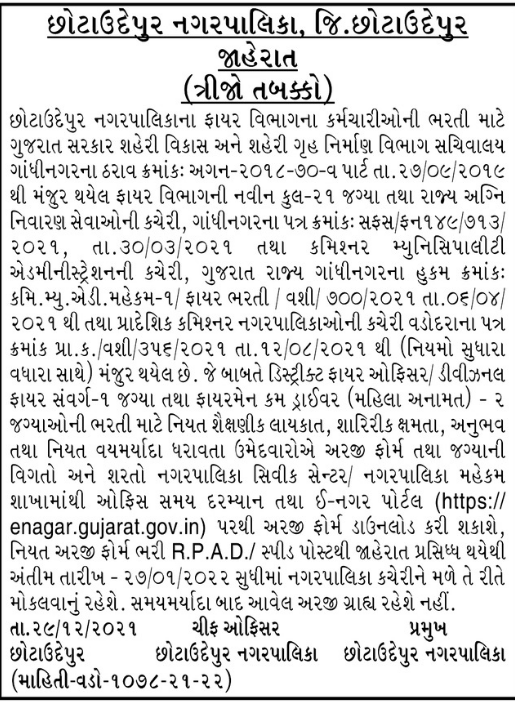 છોટાઉદેપુર નગરપાલિકા, જિ.છોટાઉદેપુર
જાહેરાત
(ત્રીજો તબક્કો)

છોટાઉદેપુર નગરપાલિકાના ફાયર વિભાગના કર્મચારીઓની ભરતી માટે ગુજરાત સરકાર શહેરી વિકાસ અને શહેરી ગૃહ નિર્માણ વિભાગ સચિવાલય ગાંધીનગરના ઠરાવ ક્રમાંક: અગન-૨૦૧૮-૭૦-વ પાર્ટ તા.૨૭/૦૯/૨૦૧૯ થી મંજુર થયેલ ફાયર વિભાગની નવીન કુલ-૨૧ જગ્યા તથા રાજ્ય અગ્નિ નિવારણ સેવાઓની કચેરી, ગાંધીનગરના પત્ર ક્રમાંક: સફસ/ફન૧૪૯/૭૧૩/૨૦૨૧, તા.૩૦/૦૩/૨૦૨૧ તથા કમિશ્નર મ્યુનિસિપાલીટી એડમીનીસ્ટ્રેશનની કચેરી, ગુજરાત રાજ્ય ગાંધીનગરના હુકમ ક્રમાંક: કમિ.મ્યુ.એડી.મહેકમ-૧/ ફાયર ભરતી / વશી/ ૭૦૦/૨૦૨૧ તા.૦૬/૦૪/૨૦૨૧ થી તથા પ્રાદેશિક કમિશ્નર નગરપાલિકાઓની કચેરી વડોદરાના પત્ર ક્રમાંક પ્રા.ક./વશી/૩૫૬/૨૦૨૧ તા.૧૨/૦૮/૨૦૨૧ થી (નિયમો સુધારા વધારા સાથે) મંજુર થયેલ છે. જે બાબતે ડિસ્ટ્રિક્ટ ફાયર ઓફિસર/ ડીવીઝનલ ફાયર સંવર્ગ-૧ જગ્યા તથા ફાયરમેન કમ ડ્રાઈવર (મહિલા અનામત) - ૨ જગ્યાઓની ભરતી માટે નિયત શૈક્ષણીક લાયકાત, શારિરીક ક્ષમતા, અનુભવ તથા નિયત વયમર્યાદા ધરાવતા ઉમેદવારોએ અરજી ફોર્મ તથા જગ્યાની વિગતો અને શરતો નગરપાલિકા સિવીક સેન્ટર/ નગરપાલિકા મહેકમ શાખામાંથી ઓફિસ સમય દરમ્યાન તથા ઈ-નગર પોર્ટલ (https://enagar.gujarat.gov.in) પરથી અરજી ફોર્મ ડાઉનલોડ કરી શકાશે, નિયત અરજી ફોર્મ ભરી R.P.A.D./ સ્પીડ પોસ્ટથી જાહેરાત પ્રસિધ્ધ થયેથી અંતીમ તારીખ - ૨૭/૦૧/૨૦૨૨ સુધીમાં નગરપાલિકા કચેરીને મળે તે રીતે મોકલવાનું રહેશે. સમયમર્યાદા બાદ આવેલ અરજી ગ્રાહ્ય રહેશે નહીં.

તા.૨૯/૧૨/૨૦૨૧ ચીફ ઓફિસર પ્રમુખ
છોટાઉદેપુર છોટાઉદેપુર નગરપાલિકા છોટાઉદેપુર નગરપાલિકા
(માહિતી-વડો-૧૦૭૮-૨૧-૨૨)